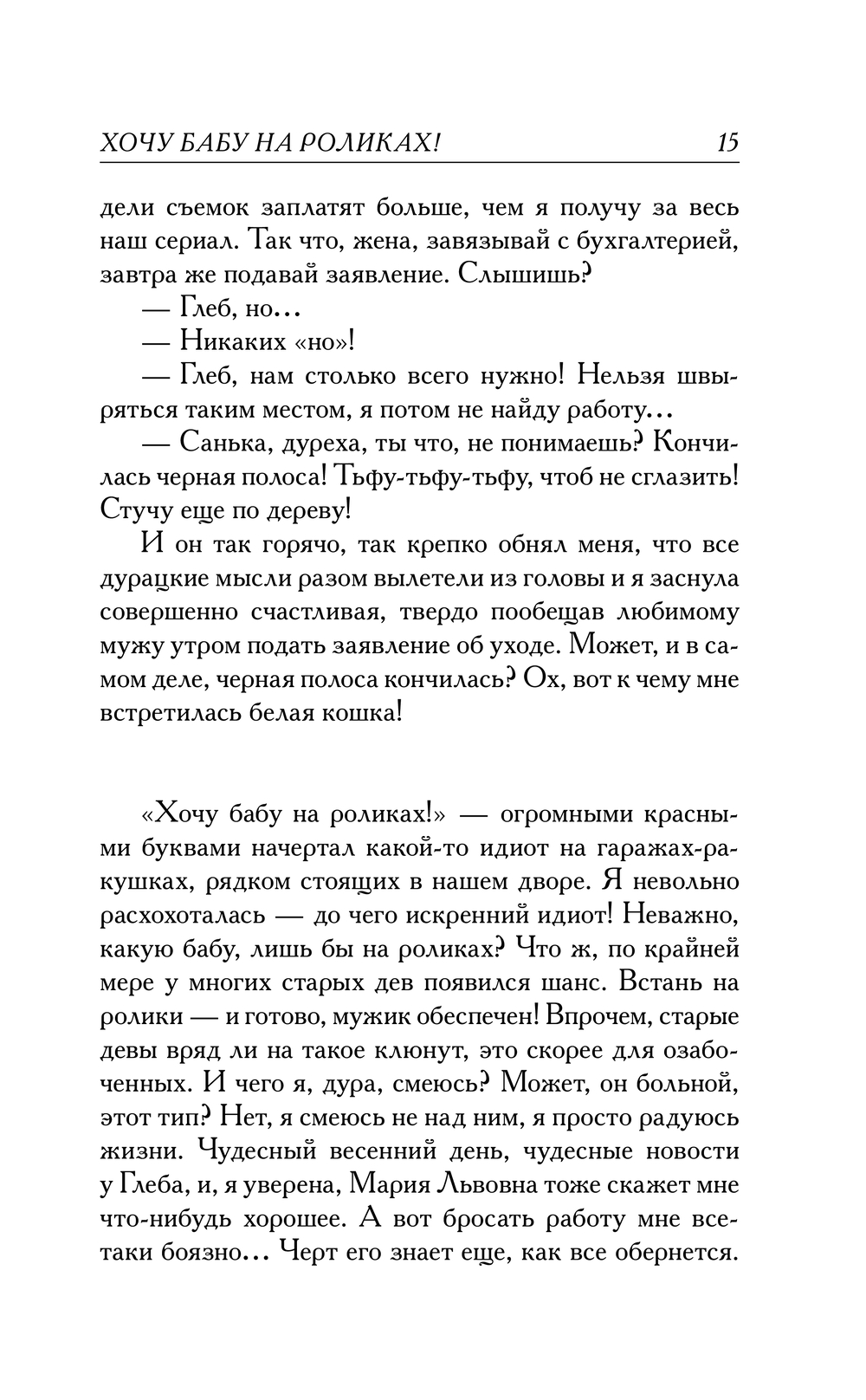 ХОЧУ БАБУ НА РОЛИКАХ! 15

дели съемок заплатят больше, чем я получу за весь наш сериал. Так что, жена, завязывай с бухгалтерией, завтра же подавай заявление. Слышишь?

— Глеб, но...

— Никаких «но»!

— Глеб, нам столько всего нужно! Нельзя швыряться таким местом, я потом не найду работу...

— Санька, дуреха, ты что, не понимаешь? Кончилась черная полоса! Тьфу-тьфу-тьфу, чтоб не сглазить! Стучу еще по дереву!

И он так горячо, так крепко обнял меня, что все дурацкие мысли разом вылетели из головы и я заснула совершенно счастливая, твердо пообещав любимому мужу утром подать заявление об уходе. Может, и в самом деле, черная полоса кончилась? Ох, вот к чему мне встретилась белая кошка!

«Хочу бабу на роликах!» — огромными красными буквами начертал какой-то идиот на гаражах-ракушках, рядком стоящих в нашем дворе. Я невольно расхохоталась — до чего искренний идиот! Неважно, какую бабу, лишь бы на роликах? Что ж, по крайней мере у многих старых дев появился шанс. Встань на ролики — и готово, мужик обеспечен! Впрочем, старые девы вряд ли на такое клюнут, это скорее для озабоченных. И чего я, дура, смеюсь? Может, он больной, этот тип? Нет, я смеюсь не над ним, я просто радуюсь жизни. Чудесный весенний день, чудесные новости у Глеба, и, я уверена, Мария Львовна тоже скажет мне что-нибудь хорошее. А вот бросать работу мне все-таки боязно... Черт его знает еще, как все обернется.